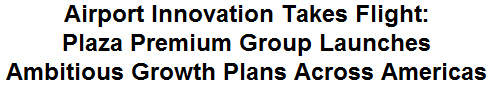 Airport Innovation Takes Flight: Plaza Premium Group Launches Ambitious Growth Plans Across Americas